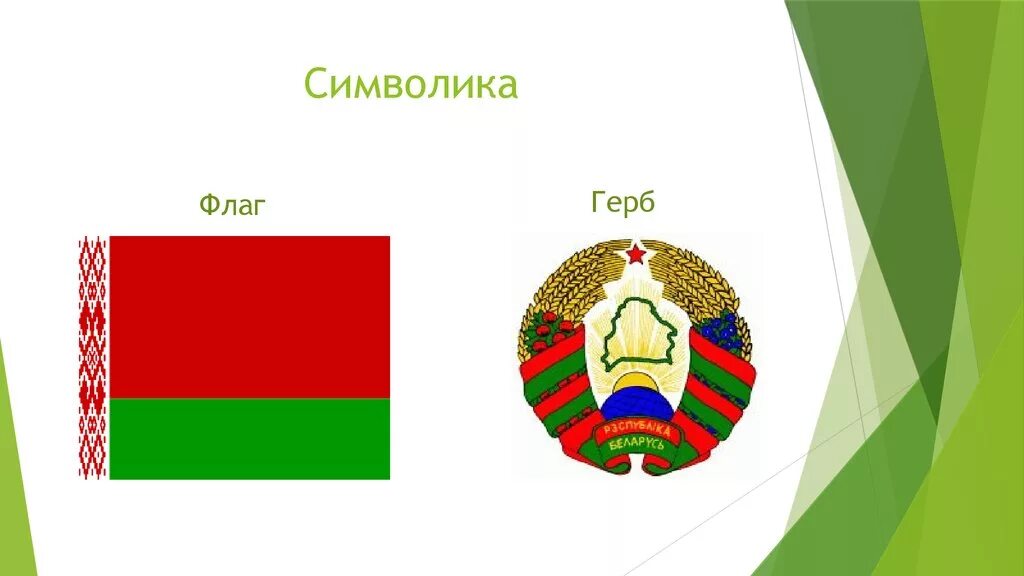 Символика

Флаг

Герб

РЭСПУБЛІКА БЕЛАРУСЬ